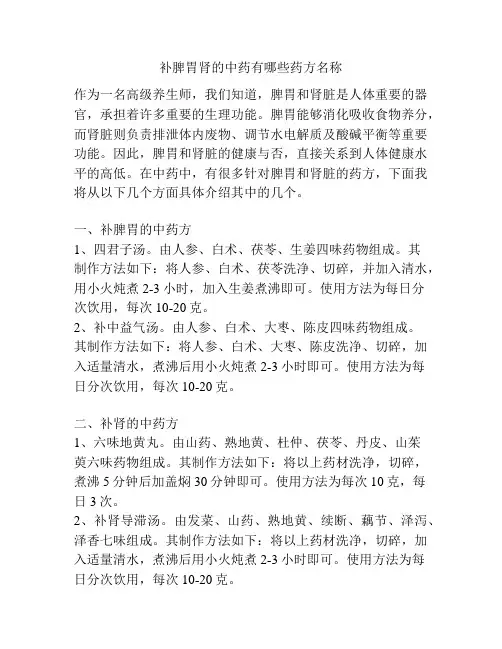 补脾胃肾的中药有哪些药方名称

作为一名高级养生师，我们知道，脾胃和肾脏是人体重要的器官，承担着许多重要的生理功能。脾胃能够消化吸收食物养分，而肾脏则负责排泄体内废物、调节水电解质及酸碱平衡等重要功能。因此，脾胃和肾脏的健康与否，直接关系到人体健康水平的高低。在中药中，有很多针对脾胃和肾脏的药方，下面我将从以下几个方面具体介绍其中的几个。

一、补脾胃的中药方
1、四君子汤。由人参、白术、茯苓、生姜四味药物组成。其制作方法如下：将人参、白术、茯苓洗净、切碎，并加入清水，用小火炖煮 2-3 小时，加入生姜煮沸即可。使用方法为每日分次饮用，每次 10-20 克。
2、补中益气汤。由人参、白术、大枣、陈皮四味药物组成。其制作方法如下：将人参、白术、大枣、陈皮洗净、切碎，加入适量清水，煮沸后用小火炖煮 2-3 小时即可。使用方法为每日分次饮用，每次 10-20 克。

二、补肾的中药方
1、六味地黄丸。由山药、熟地黄、杜仲、茯苓、丹皮、山茱萸六味药物组成。其制作方法如下：将以上药材洗净，切碎，煮沸 5 分钟后加盖焖 30 分钟即可。使用方法为每次 10 克，每日 3 次。
2、补肾导滞汤。由发菜、山药、熟地黄、续断、藕节、泽泻、泽香七味组成。其制作方法如下：将以上药材洗净，切碎，加入适量清水，煮沸后用小火炖煮 2-3 小时即可。使用方法为每日分次饮用，每次 10-20 克。